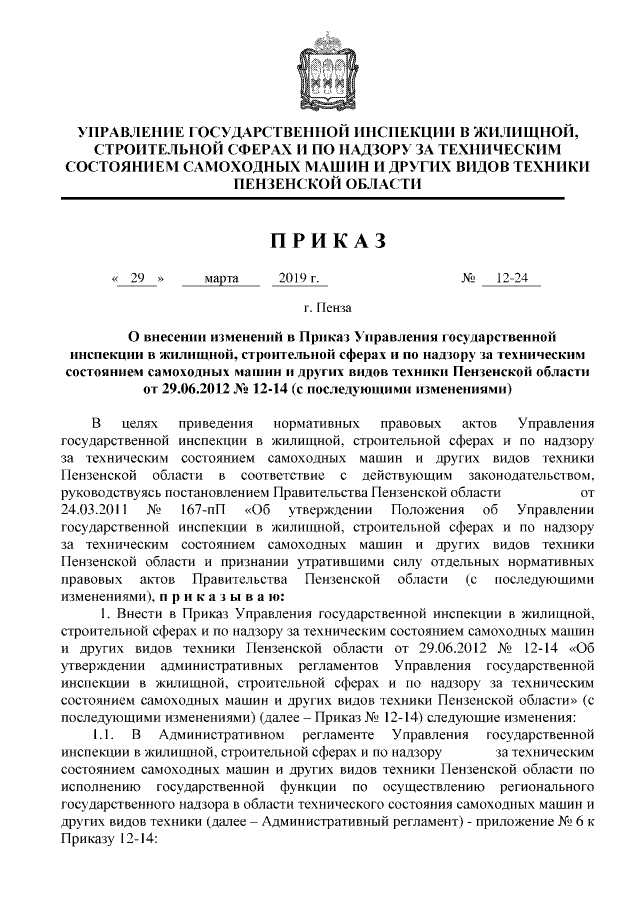 УПРАВЛЕНИЕ ГОСУДАРСТВЕННОЙ ИНСПЕКЦИИ В ЖИЛИЩНОЙ, СТРОИТЕЛЬНОЙ СФЕРАХ И ПО НАДЗОРУ ЗА ТЕХНИЧЕСКИМ СОСТОЯНИЕМ САМОХОДНЫХ МАШИН И ДРУГИХ ВИДОВ ТЕХНИКИ ПЕНЗЕНСКОЙ ОБЛАСТИ

ПРИКАЗ

« 29 » марта 2019 г. № 12-24

г. Пенза

О внесении изменений в Приказ Управления государственной инспекции в жилищной, строительной сферах и по надзору за техническим состоянием самоходных машин и других видов техники Пензенской области от 29.06.2012 № 12-14 (с последующими изменениями)

В целях приведения нормативных правовых актов Управления государственной инспекции в жилищной, строительной сферах и по надзору за техническим состоянием самоходных машин и других видов техники Пензенской области в соответствие с действующим законодательством, руководствуясь постановлением Правительства Пензенской области от 24.03.2011 № 167-пП «Об утверждении Положения об Управлении государственной инспекции в жилищной, строительной сферах и по надзору за техническим состоянием самоходных машин и других видов техники Пензенской области и признании утратившими силу отдельных нормативных правовых актов Правительства Пензенской области (с последующими изменениями), приказываю:

1. Внести в Приказ Управления государственной инспекции в жилищной, строительной сферах и по надзору за техническим состоянием самоходных машин и других видов техники Пензенской области от 29.06.2012 № 12-14 «Об утверждении административных регламентов Управления государственной инспекции в жилищной, строительной сферах и по надзору за техническим состоянием самоходных машин и других видов техники Пензенской области» (с последующими изменениями) (далее – Приказ № 12-14) следующие изменения:

1.1. В Административном регламенте Управления государственной инспекции в жилищной, строительной сферах и по надзору за техническим состоянием самоходных машин и других видов техники Пензенской области по исполнению государственной функции по осуществлению регионального государственного надзора в области технического состояния самоходных машин и других видов техники (далее – Административный регламент) - приложение № 6 к Приказу 12-14: